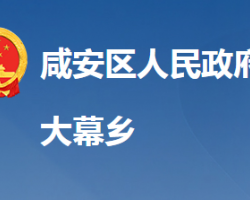 咸安区人民政府

大幕乡